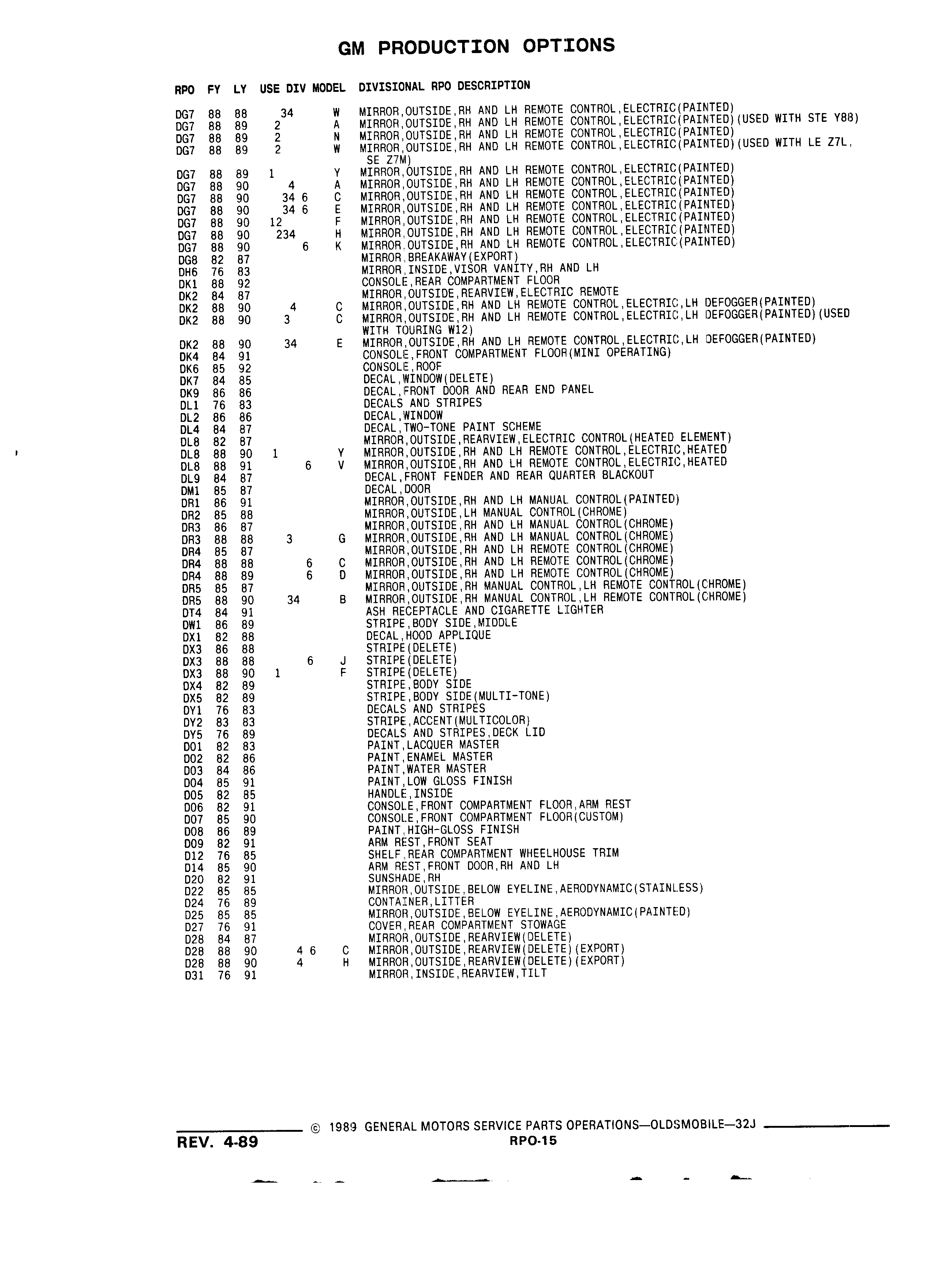 GM PRODUCTION OPTIONS

| RPO | FY | LY | USE DIV | MODEL | DIVISIONAL RPO DESCRIPTION |
|---|---|---|---|---|---|
| DG7 | 88 | 88 | 34 | W | MIRROR,OUTSIDE,RH AND LH REMOTE CONTROL,ELECTRIC(PAINTED) |
| DG7 | 88 | 89 | 2 | A | MIRROR,OUTSIDE,RH AND LH REMOTE CONTROL,ELECTRIC(PAINTED)(USED WITH STE Y88) |
| DG7 | 88 | 89 | 2 | N | MIRROR,OUTSIDE,RH AND LH REMOTE CONTROL,ELECTRIC(PAINTED) |
| DG7 | 88 | 89 | 2 | W | MIRROR,OUTSIDE,RH AND LH REMOTE CONTROL,ELECTRIC(PAINTED)(USED WITH LE Z7L, SE Z7M) |
| DG7 | 88 | 89 | 1 | Y | MIRROR,OUTSIDE,RH AND LH REMOTE CONTROL,ELECTRIC(PAINTED) |
| DG7 | 88 | 90 | 4 | A | MIRROR,OUTSIDE,RH AND LH REMOTE CONTROL,ELECTRIC(PAINTED) |
| DG7 | 88 | 90 | 34 6 | C | MIRROR,OUTSIDE,RH AND LH REMOTE CONTROL,ELECTRIC(PAINTED) |
| DG7 | 88 | 90 | 34 6 | E | MIRROR,OUTSIDE,RH AND LH REMOTE CONTROL,ELECTRIC(PAINTED) |
| DG7 | 88 | 90 | 12 | F | MIRROR,OUTSIDE,RH AND LH REMOTE CONTROL,ELECTRIC(PAINTED) |
| DG7 | 88 | 90 | 234 | H | MIRROR,OUTSIDE,RH AND LH REMOTE CONTROL,ELECTRIC(PAINTED) |
| DG7 | 88 | 90 | 6 | K | MIRROR,OUTSIDE,RH AND LH REMOTE CONTROL,ELECTRIC(PAINTED) |
| DG8 | 82 | 87 | | | MIRROR,BREAKAWAY(EXPORT) |
| DH6 | 76 | 83 | | | MIRROR,INSIDE,VISOR VANITY,RH AND LH |
| DK1 | 88 | 92 | | | CONSOLE,REAR COMPARTMENT FLOOR |
| DK2 | 84 | 87 | | | MIRROR,OUTSIDE,REARVIEW,ELECTRIC REMOTE |
| DK2 | 88 | 90 | 4 | C | MIRROR,OUTSIDE,RH AND LH REMOTE CONTROL,ELECTRIC,LH DEFOGGER(PAINTED) |
| DK2 | 88 | 90 | 3 | C | MIRROR,OUTSIDE,RH AND LH REMOTE CONTROL,ELECTRIC,LH DEFOGGER(PAINTED)(USED WITH TOURING W12) |
| DK2 | 88 | 90 | 34 | E | MIRROR,OUTSIDE,RH AND LH REMOTE CONTROL,ELECTRIC,LH DEFOGGER(PAINTED) |
| DK4 | 84 | 91 | | | CONSOLE,FRONT COMPARTMENT FLOOR(MINI OPERATING) |
| DK6 | 85 | 92 | | | CONSOLE,ROOF |
| DK7 | 84 | 85 | | | DECAL,WINDOW(DELETE) |
| DK9 | 86 | 86 | | | DECAL,FRONT DOOR AND REAR END PANEL |
| DL1 | 76 | 83 | | | DECALS AND STRIPES |
| DL2 | 86 | 86 | | | DECAL,WINDOW |
| DL4 | 84 | 87 | | | DECAL,TWO-TONE PAINT SCHEME |
| DL8 | 82 | 87 | | | MIRROR,OUTSIDE,REARVIEW,ELECTRIC CONTROL(HEATED ELEMENT) |
| DL8 | 88 | 90 | 1 | Y | MIRROR,OUTSIDE,RH AND LH REMOTE CONTROL,ELECTRIC,HEATED |
| DL8 | 88 | 91 | 6 | V | MIRROR,OUTSIDE,RH AND LH REMOTE CONTROL,ELECTRIC,HEATED |
| DL9 | 84 | 87 | | | DECAL,FRONT FENDER AND REAR QUARTER BLACKOUT |
| DM1 | 85 | 87 | | | DECAL,DOOR |
| DR1 | 86 | 91 | | | MIRROR,OUTSIDE,RH AND LH MANUAL CONTROL(PAINTED) |
| DR2 | 85 | 88 | | | MIRROR,OUTSIDE,LH MANUAL CONTROL(CHROME) |
| DR3 | 86 | 87 | | | MIRROR,OUTSIDE,RH AND LH MANUAL CONTROL(CHROME) |
| DR3 | 88 | 88 | 3 | G | MIRROR,OUTSIDE,RH AND LH MANUAL CONTROL(CHROME) |
| DR4 | 85 | 87 | | | MIRROR,OUTSIDE,RH AND LH REMOTE CONTROL(CHROME) |
| DR4 | 88 | 88 | 6 | C | MIRROR,OUTSIDE,RH AND LH REMOTE CONTROL(CHROME) |
| DR4 | 88 | 89 | 6 | D | MIRROR,OUTSIDE,RH AND LH REMOTE CONTROL(CHROME) |
| DR5 | 85 | 87 | | | MIRROR,OUTSIDE,RH MANUAL CONTROL,LH REMOTE CONTROL(CHROME) |
| DR5 | 88 | 90 | 34 | B | MIRROR,OUTSIDE,RH MANUAL CONTROL,LH REMOTE CONTROL(CHROME) |
| DT4 | 84 | 91 | | | ASH RECEPTACLE AND CIGARETTE LIGHTER |
| DW1 | 86 | 89 | | | STRIPE,BODY SIDE,MIDDLE |
| DX1 | 82 | 88 | | | DECAL,HOOD APPLIQUE |
| DX3 | 86 | 88 | | | STRIPE(DELETE) |
| DX3 | 88 | 88 | 6 | J | STRIPE(DELETE) |
| DX3 | 88 | 90 | 1 | F | STRIPE(DELETE) |
| DX4 | 82 | 89 | | | STRIPE,BODY SIDE |
| DX5 | 82 | 89 | | | STRIPE,BODY SIDE(MULTI-TONE) |
| DY1 | 76 | 83 | | | DECALS AND STRIPES |
| DY2 | 83 | 83 | | | STRIPE,ACCENT(MULTICOLOR) |
| DY5 | 76 | 89 | | | DECALS AND STRIPES,DECK LID |
| D01 | 82 | 83 | | | PAINT,LACQUER MASTER |
| D02 | 82 | 86 | | | PAINT,ENAMEL MASTER |
| D03 | 84 | 86 | | | PAINT,WATER MASTER |
| D04 | 85 | 91 | | | PAINT,LOW GLOSS FINISH |
| D05 | 82 | 85 | | | HANDLE,INSIDE |
| D06 | 82 | 91 | | | CONSOLE,FRONT COMPARTMENT FLOOR,ARM REST |
| D07 | 85 | 90 | | | CONSOLE,FRONT COMPARTMENT FLOOR(CUSTOM) |
| D08 | 86 | 89 | | | PAINT,HIGH-GLOSS FINISH |
| D09 | 82 | 91 | | | ARM REST,FRONT SEAT |
| D12 | 76 | 85 | | | SHELF,REAR COMPARTMENT WHEELHOUSE TRIM |
| D14 | 85 | 90 | | | ARM REST,FRONT DOOR,RH AND LH |
| D20 | 82 | 91 | | | SUNSHADE,RH |
| D22 | 85 | 85 | | | MIRROR,OUTSIDE,BELOW EYELINE,AERODYNAMIC(STAINLESS) |
| D24 | 76 | 89 | | | CONTAINER,LITTER |
| D25 | 85 | 85 | | | MIRROR,OUTSIDE,BELOW EYELINE,AERODYNAMIC(PAINTED) |
| D27 | 76 | 91 | | | COVER,REAR COMPARTMENT STOWAGE |
| D28 | 84 | 87 | | | MIRROR,OUTSIDE,REARVIEW(DELETE) |
| D28 | 88 | 90 | 4 6 | C | MIRROR,OUTSIDE,REARVIEW(DELETE)(EXPORT) |
| D28 | 88 | 90 | 4 | H | MIRROR,OUTSIDE,REARVIEW(DELETE)(EXPORT) |
| D31 | 76 | 91 | | | MIRROR,INSIDE,REARVIEW,TILT |

© 1989 GENERAL MOTORS SERVICE PARTS OPERATIONS—OLDSMOBILE—32J
REV. 4-89
RPO-15